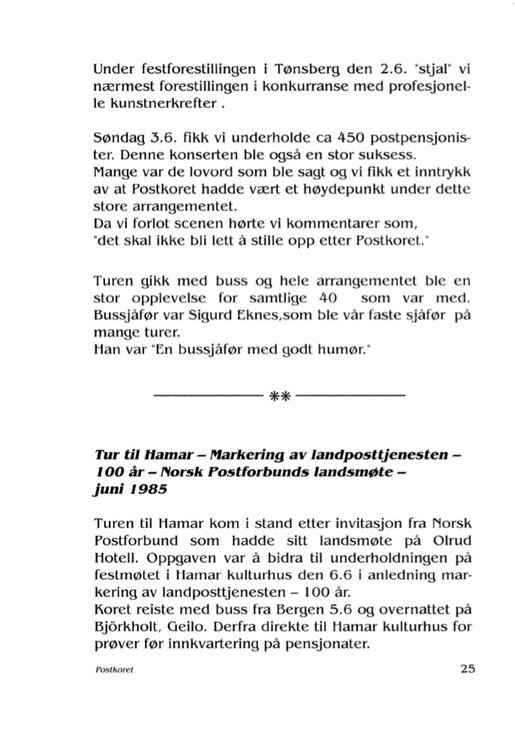 Under festforestillingen i Tønsberg den 2.6. "stjal" vi nærmest forestillingen i konkurranse med profesjonelle kunstnerkrefter .

Søndag 3.6. fikk vi underholde ca 450 postpensjonister. Denne konserten ble også en stor suksess.
Mange var de lovord som ble sagt og vi fikk et inntrykk av at Postkoret hadde vært et høydepunkt under dette store arrangementet.
Da vi forlot scenen hørte vi kommentarer som,
"det skal ikke bli lett å stille opp etter Postkoret."

Turen gikk med buss og hele arrangementet ble en stor opplevelse for samtlige 40 som var med. Bussjåfør var Sigurd Eknes,som ble vår faste sjåfør på mange turer.
Han var "En bussjåfør med godt humør."

**

Tur til Hamar – Markering av landposttjenesten – 100 år – Norsk Postforbunds landsmøte – juni 1985

Turen til Hamar kom i stand etter invitasjon fra Norsk Postforbund som hadde sitt landsmøte på Olrud Hotell. Oppgaven var å bidra til underholdningen på festmøtet i Hamar kulturhus den 6.6 i anledning markering av landposttjenesten – 100 år.
Koret reiste med buss fra Bergen 5.6 og overnattet på Björkholt, Geilo. Derfra direkte til Hamar kulturhus for prøver før innkvartering på pensjonater.

Postkoret 25